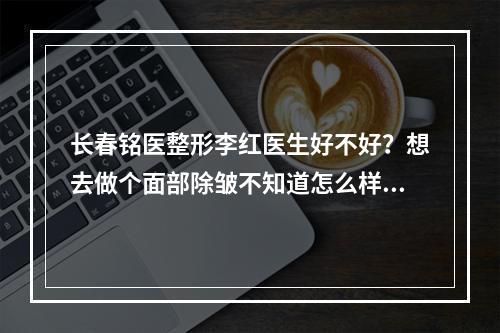 长春铭医整形李红医生好不好？想去做个面部除皱不知道怎么样...